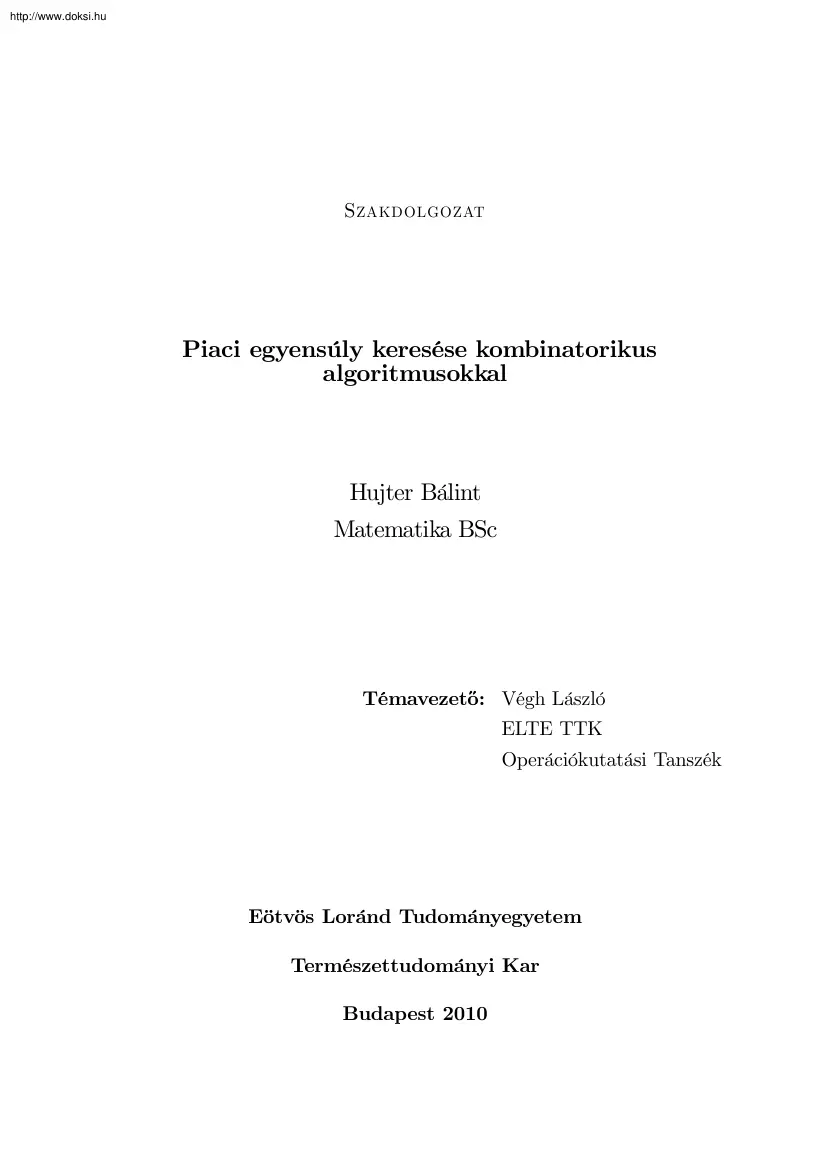 http://www.doksi.hu

Szakdolgozat

Piaci egyensúly keresése kombinatorikus algoritmusokkal

Hujter Bálint
Matematika BSc

Témavezető: Végh László
ELTE TTK
Operációkutatási Tanszék

Eötvös Loránd Tudományegyetem

Természettudományi Kar

Budapest 2010